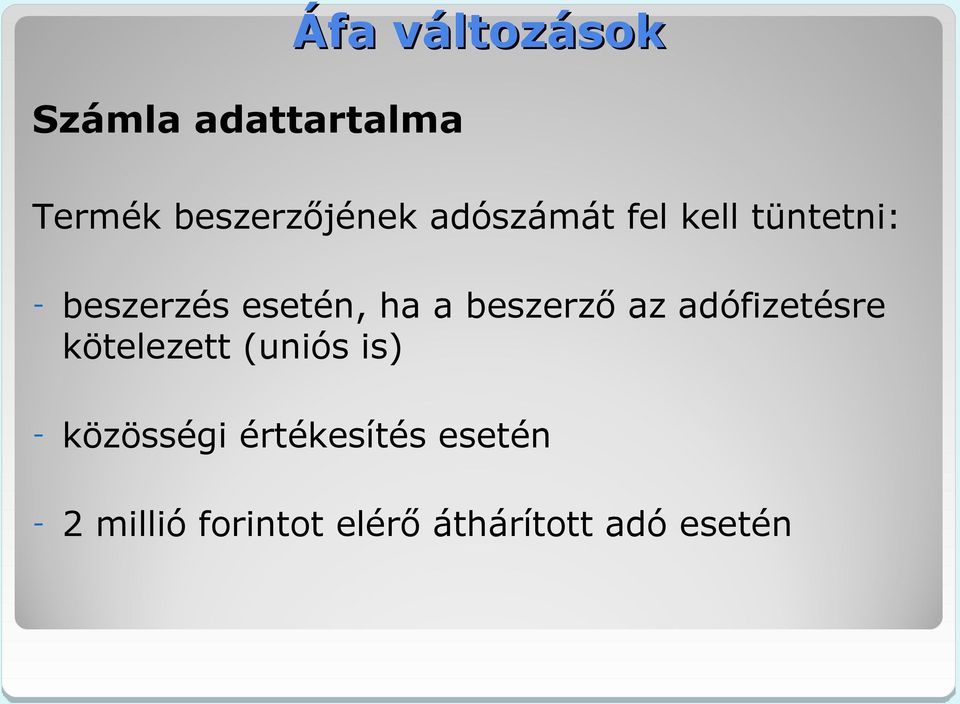 Áfa változások

Számla adattartalma

Termék beszerzőjének adószámát fel kell tüntetni:

- beszerzés esetén, ha a beszerző az adófizetésre kötelezett (uniós is)

- közösségi értékesítés esetén

- 2 millió forintot elérő áthárított adó esetén